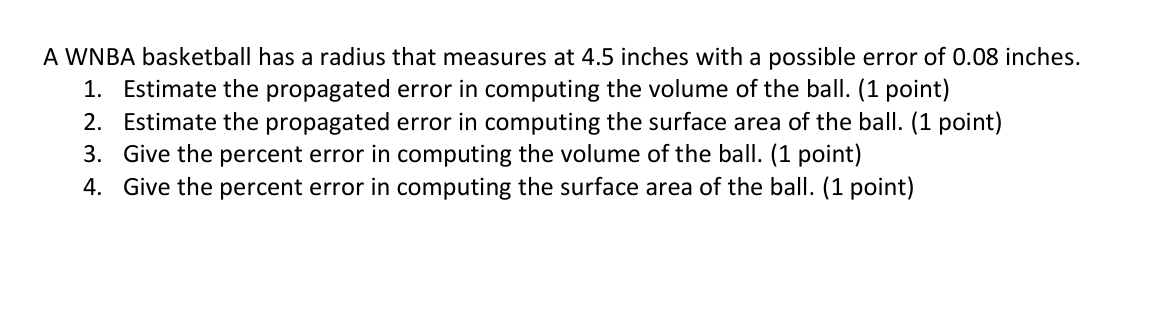 A WNBA basketball has a radius that measures at 4.5 inches with a possible error of 0.08 inches.
1. Estimate the propagated error in computing the volume of the ball. (1 point)
2. Estimate the propagated error in computing the surface area of the ball. (1 point)
3. Give the percent error in computing the volume of the ball. (1 point)
4. Give the percent error in computing the surface area of the ball. (1 point)